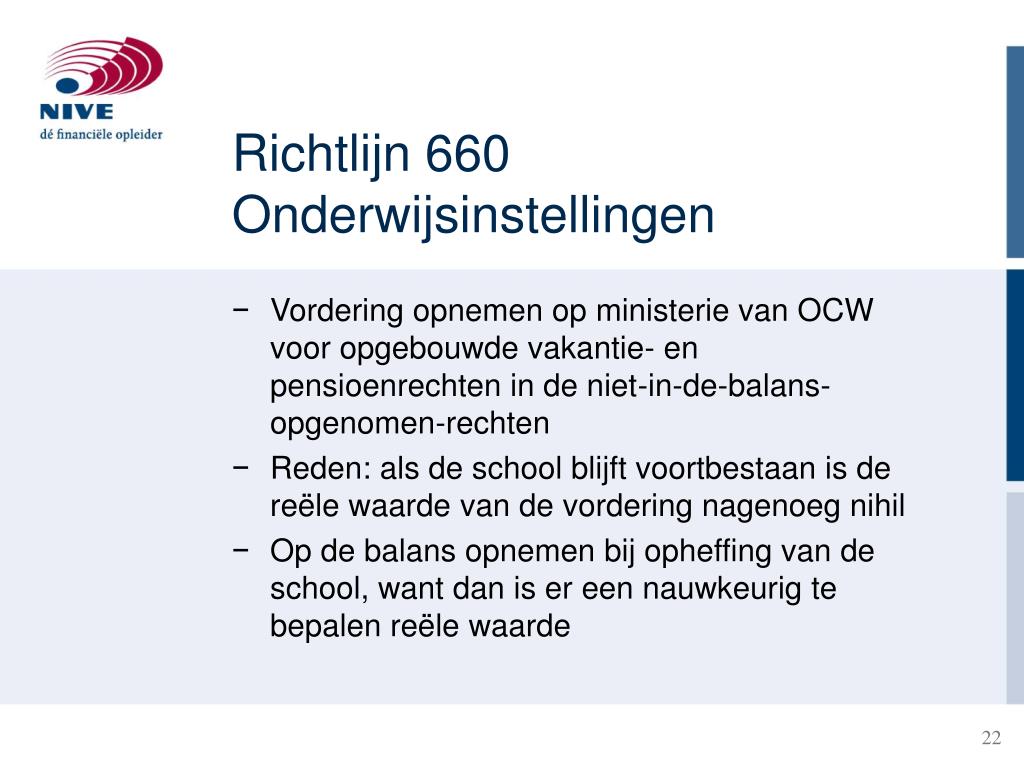 NIVE
dé financiële opleider

Richtlijn 660
Onderwijsinstellingen

− Vordering opnemen op ministerie van OCW voor opgebouwde vakantie- en pensioenrechten in de niet-in-de-balans-opgenomen-rechten
− Reden: als de school blijft voortbestaan is de reële waarde van de vordering nagenoeg nihil
− Op de balans opnemen bij opheffing van de school, want dan is er een nauwkeurig te bepalen reële waarde

22